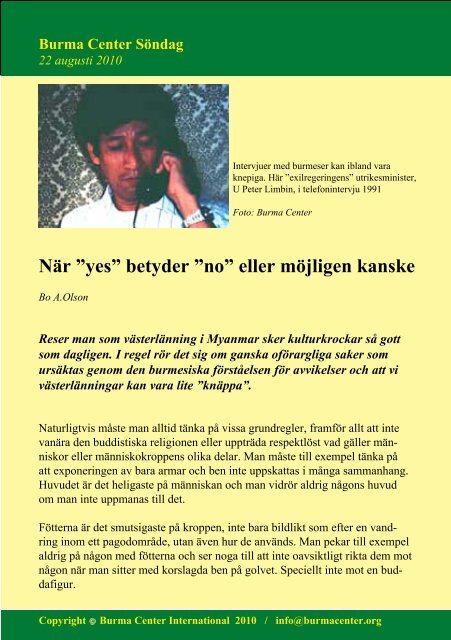 Burma Center Söndag
22 augusti 2010

Intervjuer med burmeser kan ibland vara knepiga. Här ”exilregeringens” utrikesminister, U Peter Limbin, i telefonintervju 1991

Foto: Burma Center

När ”yes” betyder ”no” eller möjligen kanske

Bo A.Olson

Reser man som västerlänning i Myanmar sker kulturkrockar så gott som dagligen. I regel rör det sig om ganska oförargliga saker som ursäktas genom den burmesiska förståelsen för avvikelser och att vi västerlänningar kan vara lite ”knäppa”.

Naturligtvis måste man alltid tänka på vissa grundregler, framför allt att inte vanära den buddistiska religionen eller uppträda respektlöst vad gäller människor eller människokroppens olika delar. Man måste till exempel tänka på att exponeringen av bara armar och ben inte uppskattas i många sammanhang. Huvudet är det heligaste på människan och man vidrör aldrig någons huvud om man inte uppmanas till det.

Fötterna är det smutsigaste på kroppen, inte bara bildlikt som efter en vandring inom ett pagodområde, utan även hur de används. Man pekar till exempel aldrig på någon med fötterna och ser noga till att inte oavsiktligt rikta dem mot någon när man sitter med korslagda ben på golvet. Speciellt inte mot en buddafigur.

Copyright © Burma Center International 2010 / info@burmacenter.org